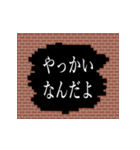 やっかい
なんだよ